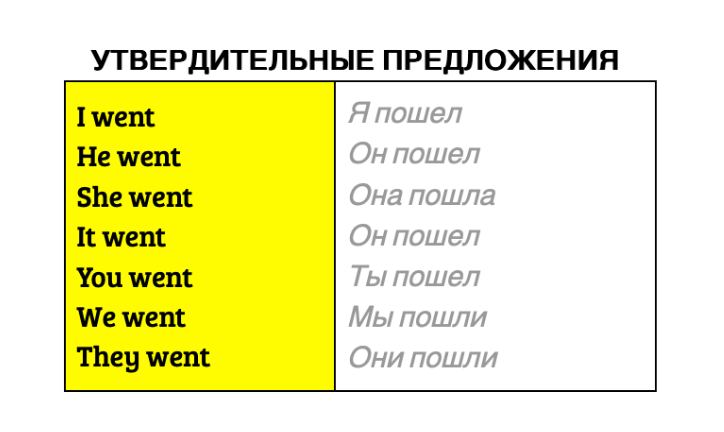 УТВЕРДИТЕЛЬНЫЕ ПРЕДЛОЖЕНИЯ

| | |
|---|---|
| I went | Я пошел |
| He went | Он пошел |
| She went | Она пошла |
| It went | Он пошел |
| You went | Ты пошел |
| We went | Мы пошли |
| They went | Они пошли |